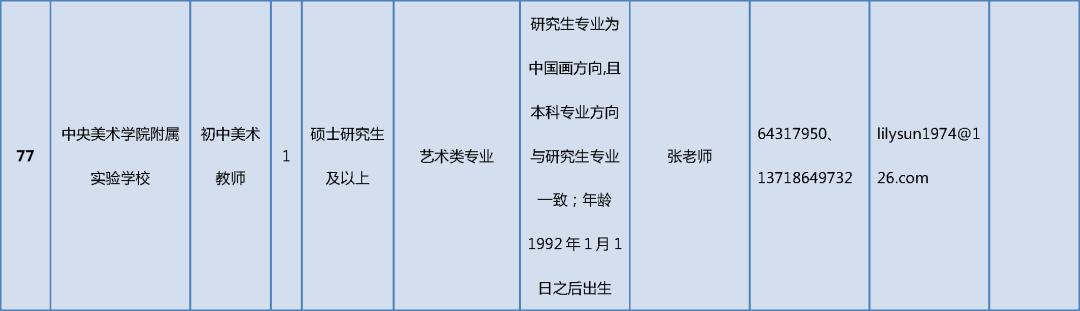 | 77 | 中央美术学院附属实验学校 | 初中美术教师 | 1 | 硕士研究生及以上 | 艺术类专业 | 研究生专业为中国画方向,且本科专业方向与研究生专业一致；年龄1992年1月1日之后出生 | 张老师 | 64317950、13718649732 | lilysun1974@126.com | |